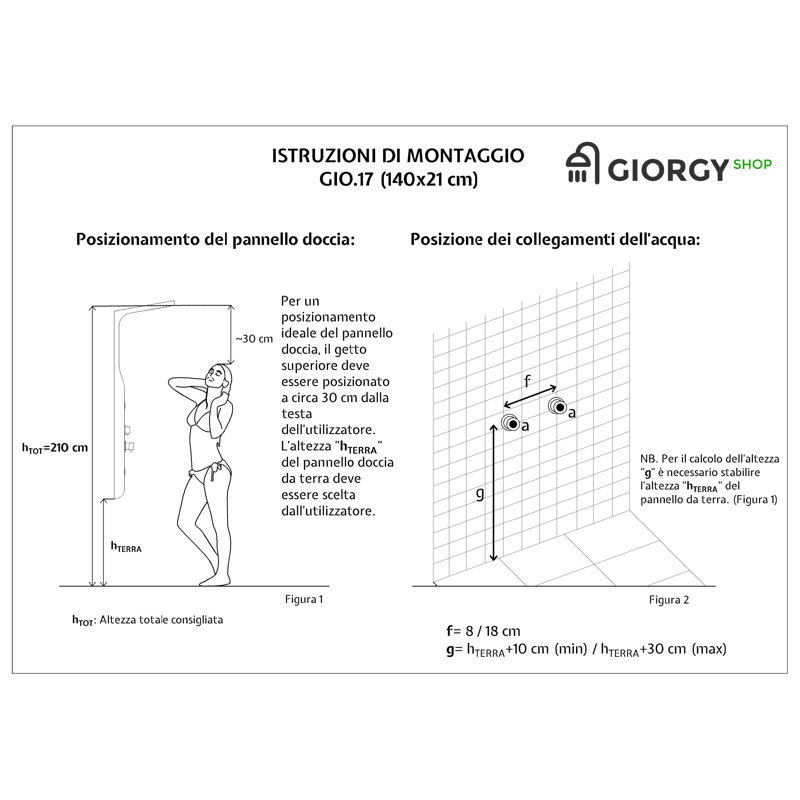 ISTRUZIONI DI MONTAGGIO
GIO.17 (140x21 cm)

GIORGY SHOP

Posizionamento del pannello doccia:

~30 cm

$h_{TOT}$=210 cm

$h_{TERRA}$

Per un posizionamento ideale del pannello doccia, il getto superiore deve essere posizionato a circa 30 cm dalla testa dell'utilizzatore. L'altezza "$h_{TERRA}$" del pannello doccia da terra deve essere scelta dall'utilizzatore.

Figura 1

$h_{TOT}$: Altezza totale consigliata

Posizione dei collegamenti dell'acqua:

f

a

a

g

NB. Per il calcolo dell'altezza "g" è necessario stabilire l'altezza "$h_{TERRA}$" del pannello da terra. (Figura 1)

Figura 2

f= 8 / 18 cm
g= $h_{TERRA}$+10 cm (min) / $h_{TERRA}$+30 cm (max)